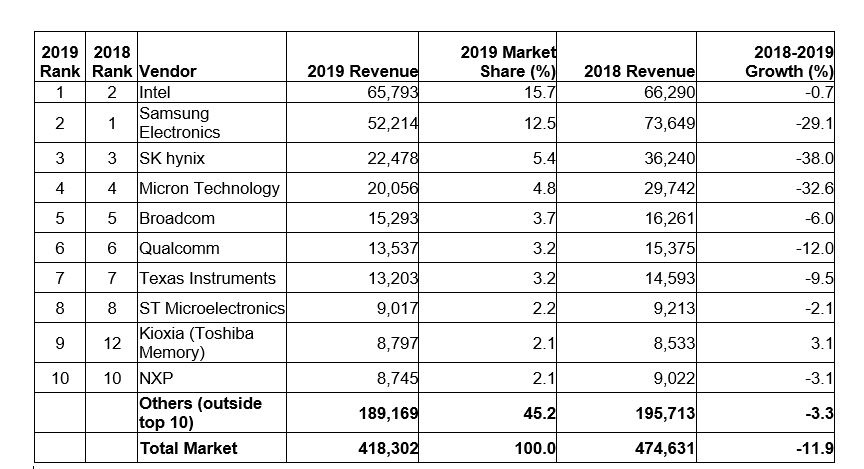 | 2019 Rank | 2018 Rank | Vendor | 2019 Revenue | 2019 Market Share (%) | 2018 Revenue | 2018-2019 Growth (%) |
|---|---|---|---|---|---|---|
| 1 | 2 | Intel | 65,793 | 15.7 | 66,290 | -0.7 |
| 2 | 1 | Samsung Electronics | 52,214 | 12.5 | 73,649 | -29.1 |
| 3 | 3 | SK hynix | 22,478 | 5.4 | 36,240 | -38.0 |
| 4 | 4 | Micron Technology | 20,056 | 4.8 | 29,742 | -32.6 |
| 5 | 5 | Broadcom | 15,293 | 3.7 | 16,261 | -6.0 |
| 6 | 6 | Qualcomm | 13,537 | 3.2 | 15,375 | -12.0 |
| 7 | 7 | Texas Instruments | 13,203 | 3.2 | 14,593 | -9.5 |
| 8 | 8 | ST Microelectronics | 9,017 | 2.2 | 9,213 | -2.1 |
| 9 | 12 | Kioxia (Toshiba Memory) | 8,797 | 2.1 | 8,533 | 3.1 |
| 10 | 10 | NXP | 8,745 | 2.1 | 9,022 | -3.1 |
| | | **Others (outside top 10)** | **189,169** | **45.2** | **195,713** | **-3.3** |
| | | **Total Market** | **418,302** | **100.0** | **474,631** | **-11.9** |